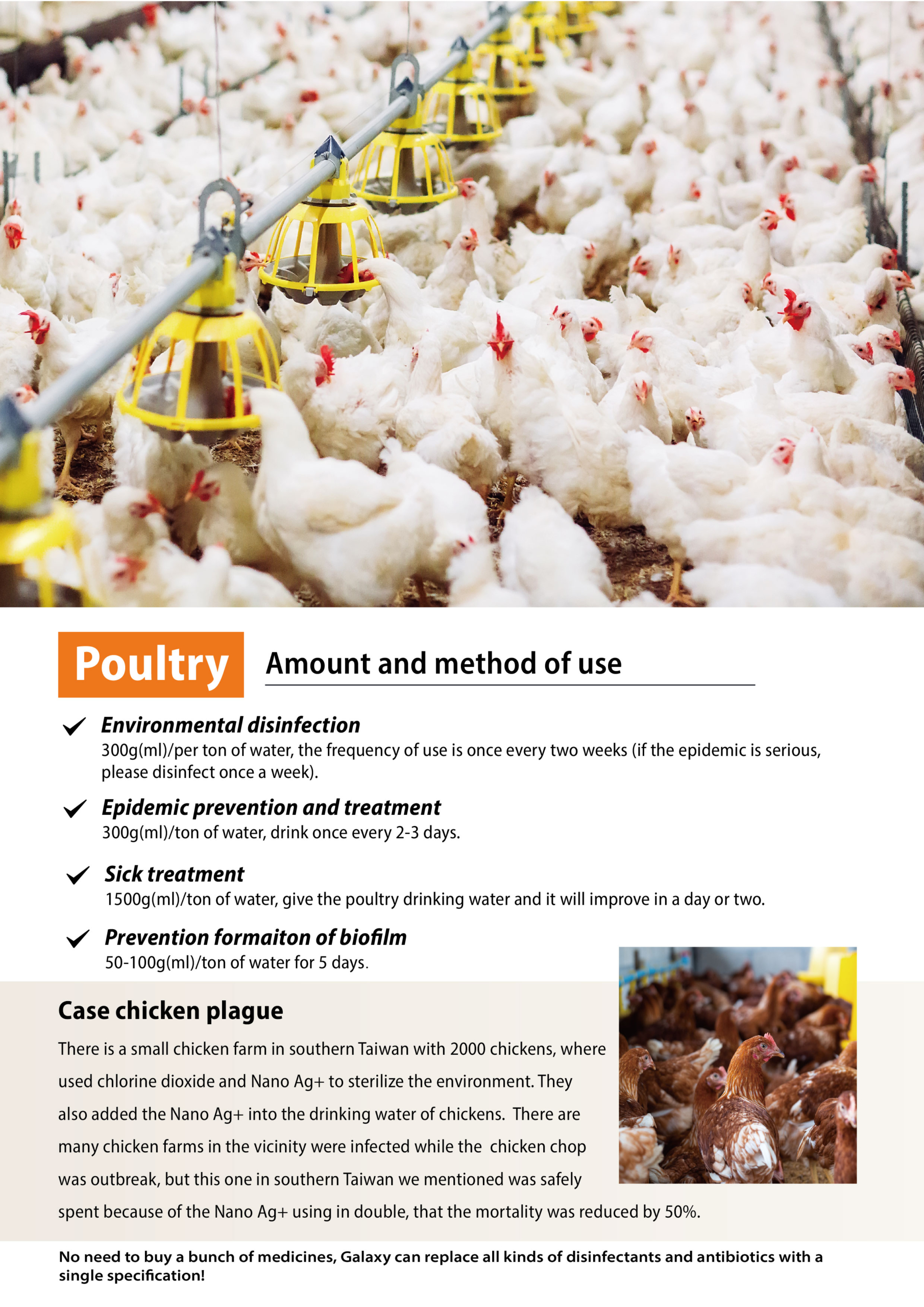 Poultry

Amount and method of use

✓ Environmental disinfection
300g(ml)/per ton of water, the frequency of use is once every two weeks (if the epidemic is serious, please disinfect once a week).

✓ Epidemic prevention and treatment
300g(ml)/ton of water, drink once every 2-3 days.

✓ Sick treatment
1500g(ml)/ton of water, give the poultry drinking water and it will improve in a day or two.

✓ Prevention formaiton of biofilm
50-100g(ml)/ton of water for 5 days.

Case chicken plague

There is a small chicken farm in southern Taiwan with 2000 chickens, where used chlorine dioxide and Nano Ag+ to sterilize the environment. They also added the Nano Ag+ into the drinking water of chickens. There are many chicken farms in the vicinity were infected while the chicken chop was outbreak, but this one in southern Taiwan we mentioned was safely spent because of the Nano Ag+ using in double, that the mortality was reduced by 50%.

No need to buy a bunch of medicines, Galaxy can replace all kinds of disinfectants and antibiotics with a single specification!